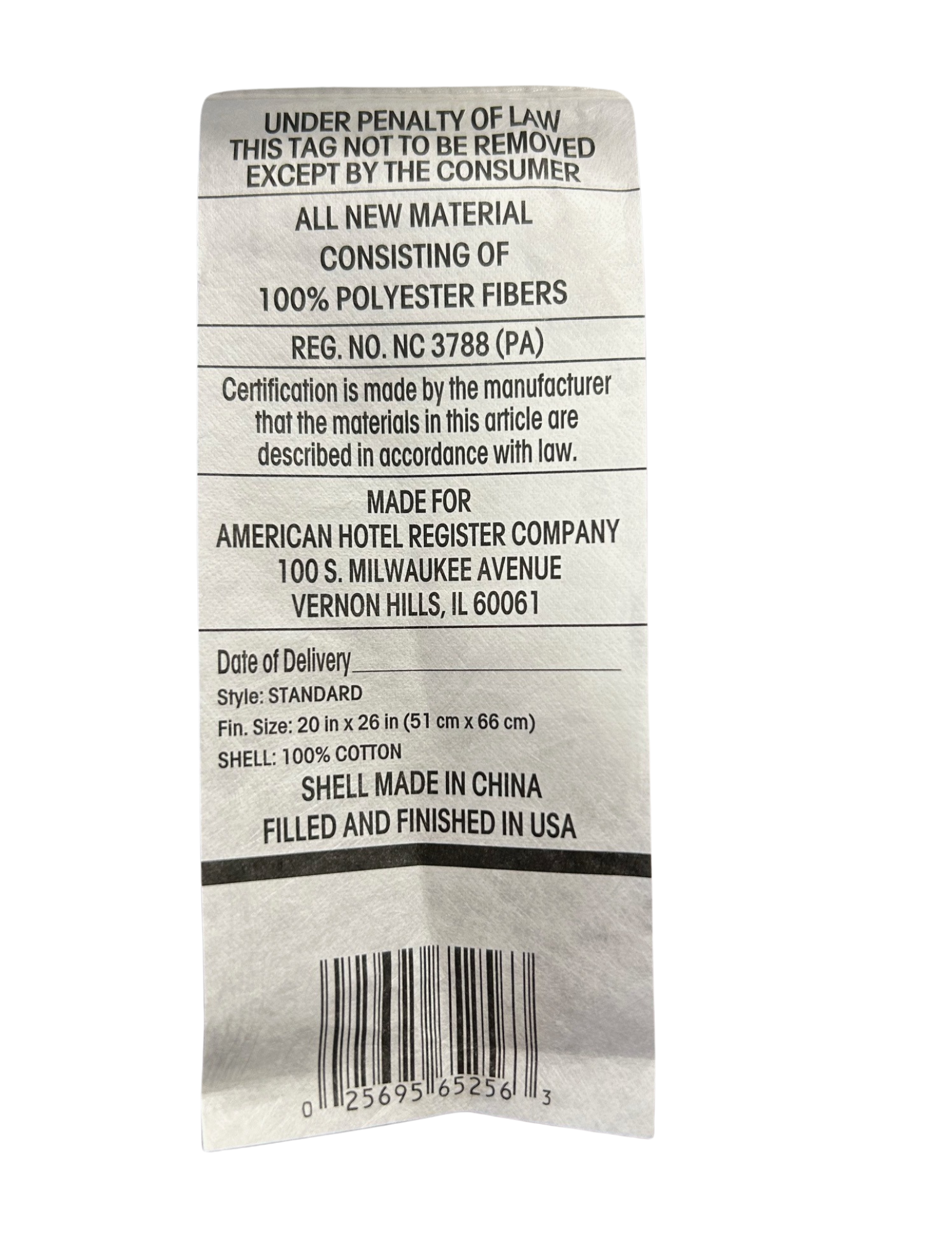 UNDER PENALTY OF LAW
THIS TAG NOT TO BE REMOVED
EXCEPT BY THE CONSUMER

ALL NEW MATERIAL
CONSISTING OF
100% POLYESTER FIBERS

REG. NO. NC 3788 (PA)

Certification is made by the manufacturer that the materials in this article are described in accordance with law.

MADE FOR
AMERICAN HOTEL REGISTER COMPANY
100 S. MILWAUKEE AVENUE
VERNON HILLS, IL 60061

Date of Delivery____
Style: STANDARD
Fin. Size: 20 in x 26 in (51 cm x 66 cm)
SHELL: 100% COTTON

SHELL MADE IN CHINA
FILLED AND FINISHED IN USA

0 25695 65256 3